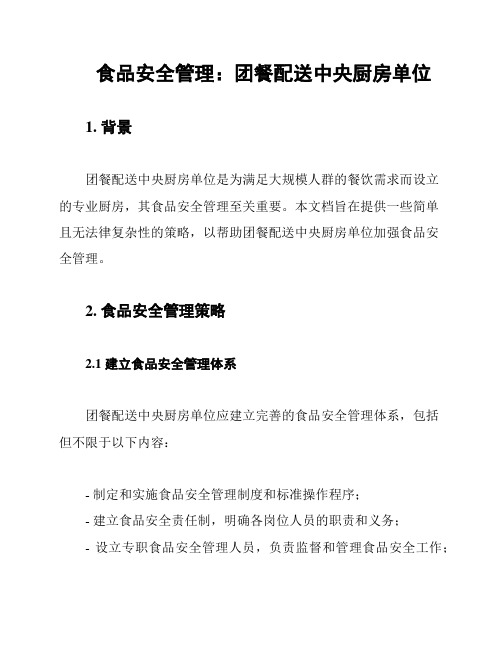 食品安全管理：团餐配送中央厨房单位

1. 背景

团餐配送中央厨房单位是为满足大规模人群的餐饮需求而设立的专业厨房，其食品安全管理至关重要。本文档旨在提供一些简单且无法律复杂性的策略，以帮助团餐配送中央厨房单位加强食品安全管理。

2. 食品安全管理策略

2.1 建立食品安全管理体系

团餐配送中央厨房单位应建立完善的食品安全管理体系，包括但不限于以下内容：

- 制定和实施食品安全管理制度和标准操作程序；
- 建立食品安全责任制，明确各岗位人员的职责和义务；
- 设立专职食品安全管理人员，负责监督和管理食品安全工作；